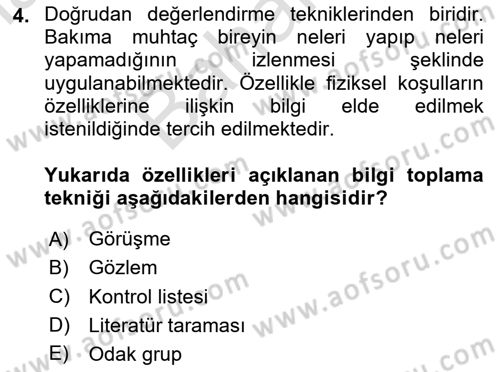 4. Doğrudan değerlendirme tekniklerinden biridir. Bakıma muhtaç bireyin neleri yapıp neleri yapamadığının izlenmesi şeklinde uygulanabilmektedir. Özellikle fiziksel koşulların özelliklerine ilişkin bilgi elde edilmek istenildiğinde tercih edilmektedir.

Yukarıda özellikleri açıklanan bilgi toplama tekniği aşağıdakilerden hangisidir?

A) Görüşme
B) Gözlem
C) Kontrol listesi
D) Literatür taraması
E) Odak grup

www.aofsoru.com